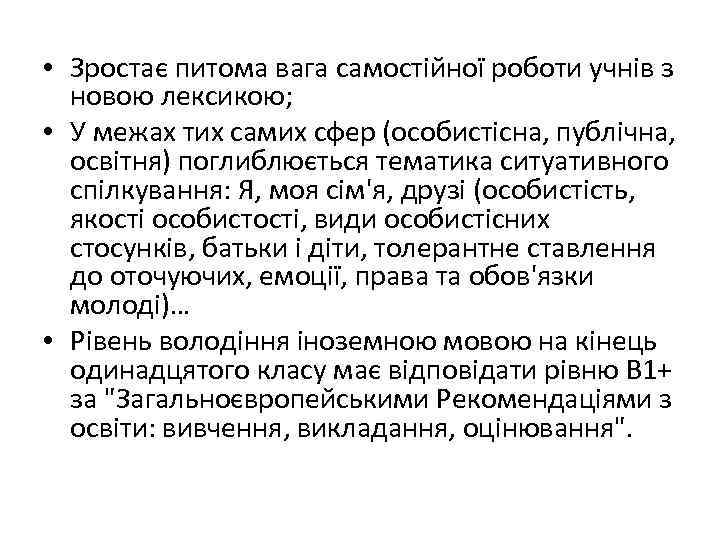 • Зростає питома вага самостійної роботи учнів з новою лексикою;
• У межах тих самих сфер (особистісна, публічна, освітня) поглиблюється тематика ситуативного спілкування: Я, моя сім'я, друзі (особистість, якості особистості, види особистісних стосунків, батьки і діти, толерантне ставлення до оточуючих, емоції, права та обов'язки молоді)…
• Рівень володіння іноземною мовою на кінець одинадцятого класу має відповідати рівню В1+ за "Загальноєвропейськими Рекомендаціями з освіти: вивчення, викладання, оцінювання".